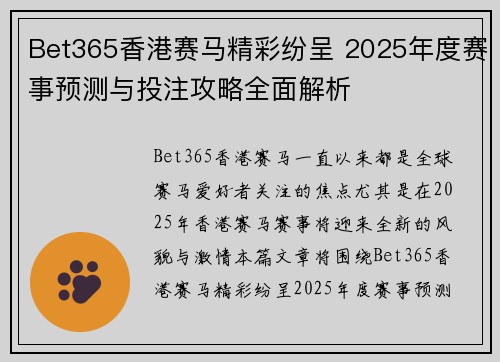 Bet365香港赛马精彩纷呈 2025年度赛事预测与投注攻略全面解析

Bet365香港赛马一直以来都是全球赛马爱好者关注的焦点尤其是在2025年香港赛马赛事将迎来全新的风貌与激情本篇文章将围绕Bet365香港赛马精彩纷呈2025年度赛事预测